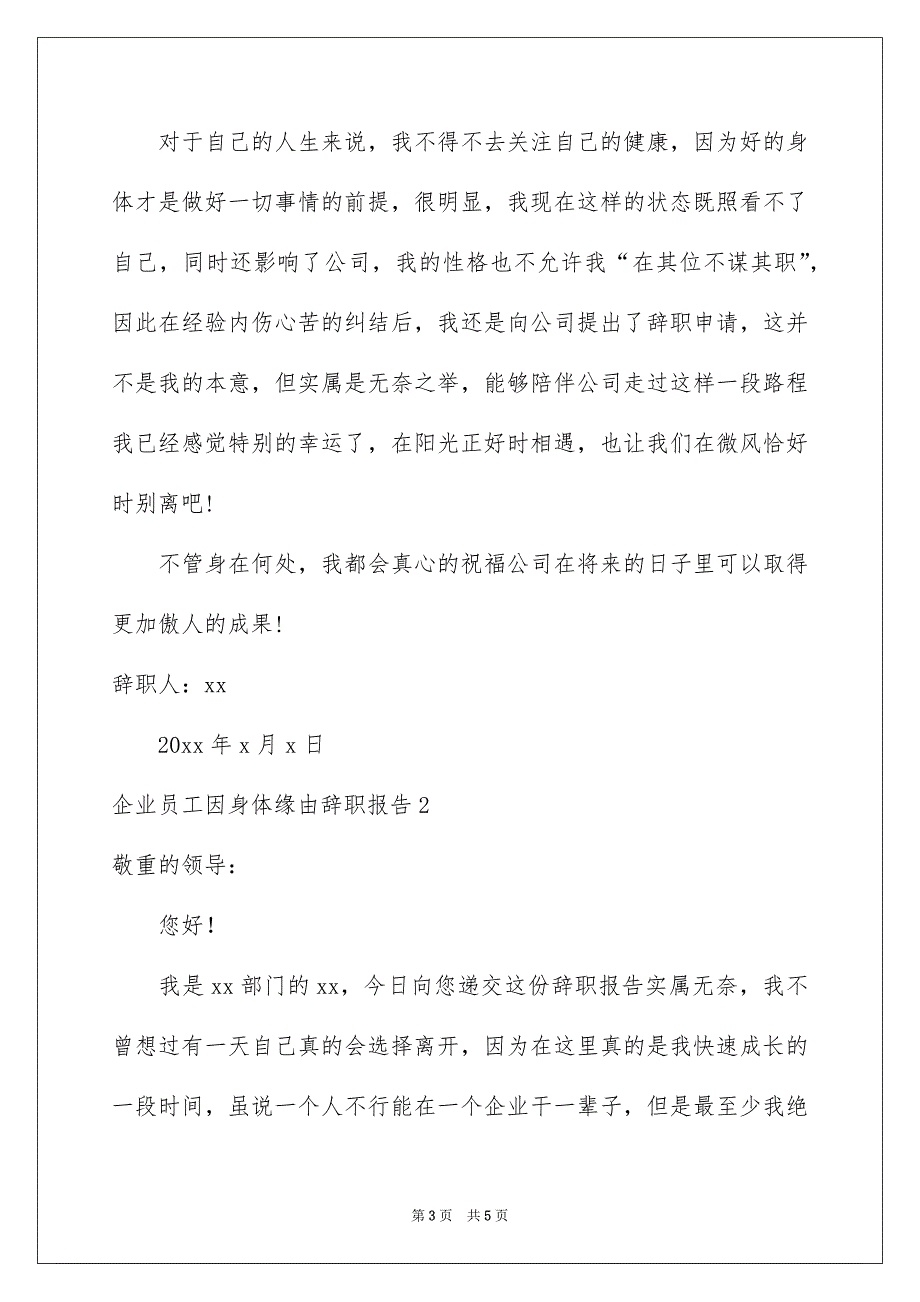 对于自己的人生来说，我不得不去关注自己的健康，因为好的身体才是做好一切事情的前提，很明显，我现在这样的状态既照看不了自己，同时还影响了公司，我的性格也不允许我“在其位不谋其职”，因此在经验内伤心苦的纠结后，我还是向公司提出了辞职申请，这并不是我的本意，但实属是无奈之举，能够陪伴公司走过这样一段路程我已经感觉特别的幸运了，在阳光正好时相遇，也让我们在微风恰好时别离吧！

不管身在何处，我都会真心的祝福公司在将来的日子里可以取得更加傲人的成果！

辞职人：xx

20xx 年 x 月 x 日

企业员工因身体缘由辞职报告 2

敬重的领导：

您好！

我是 xx 部门的 xx，今日向您递交这份辞职报告实属无奈，我不曾想过有一天自己真的会选择离开，因为在这里真的是我快速成长的一段时间，虽说一个人不行能在一个企业干一辈子，但是最至少我绝

第 3 页　共 5 页